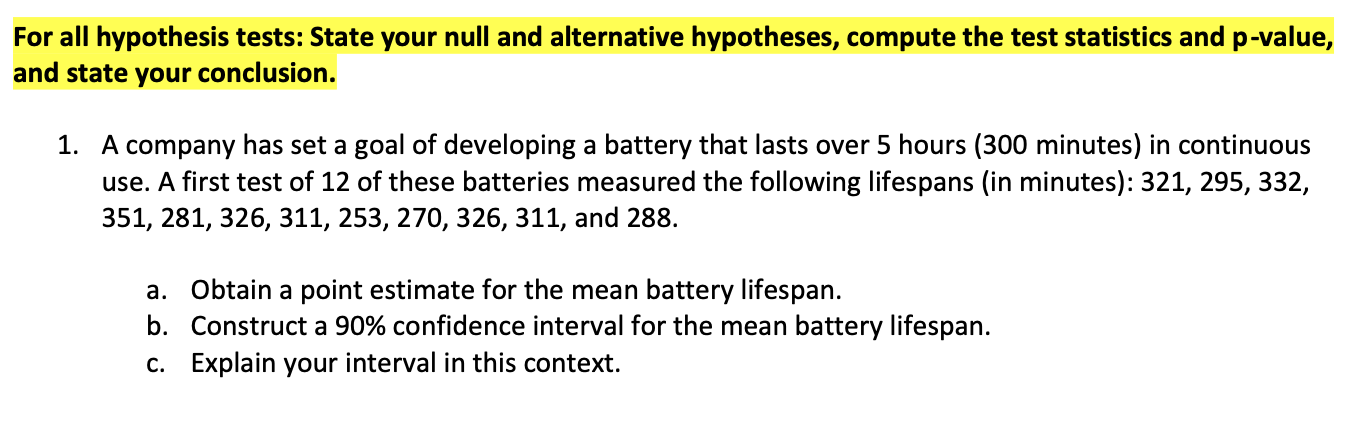 For all hypothesis tests: State your null and alternative hypotheses, compute the test statistics and p-value, and state your conclusion.

1. A company has set a goal of developing a battery that lasts over 5 hours (300 minutes) in continuous use. A first test of 12 of these batteries measured the following lifespans (in minutes): 321, 295, 332, 351, 281, 326, 311, 253, 270, 326, 311, and 288.

a. Obtain a point estimate for the mean battery lifespan.
b. Construct a 90% confidence interval for the mean battery lifespan.
c. Explain your interval in this context.